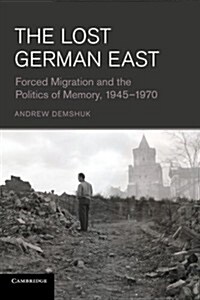 THE LOST GERMAN EAST

Forced Migration and the Politics of Memory, 1945–1970

ANDREW DEMSHUK

CAMBRIDGE